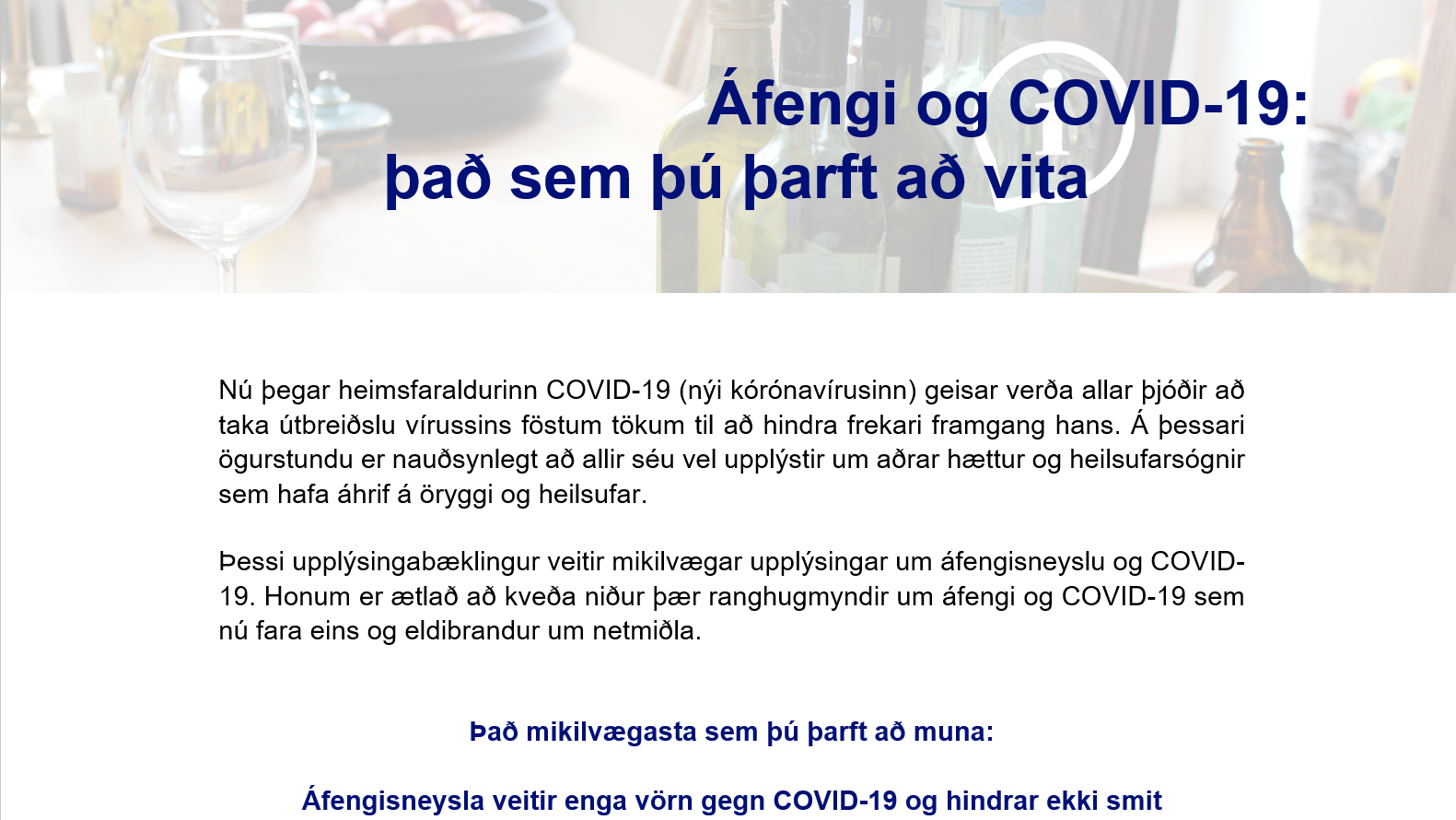 Áfengi og COVID-19:
það sem þú þarft að vita

Nú þegar heimsfaraldurinn COVID-19 (nýi kórónavírusinn) geisar verða allar þjóðir að taka útbreiðslu vírussins föstum tökum til að hindra frekari framgang hans. Á þessari ögurstundu er nauðsynlegt að allir séu vel upplýstir um aðrar hættur og heilsufarsógnir sem hafa áhrif á öryggi og heilsufar.

Þessi upplýsingabæklingur veitir mikilvægar upplýsingar um áfengisneyslu og COVID-19. Honum er ætlað að kveða niður þær ranghugmyndir um áfengi og COVID-19 sem nú fara eins og eldibrandur um netmiðla.

Það mikilvægasta sem þú þarft að muna:

Áfengisneysla veitir enga vörn gegn COVID-19 og hindrar ekki smit